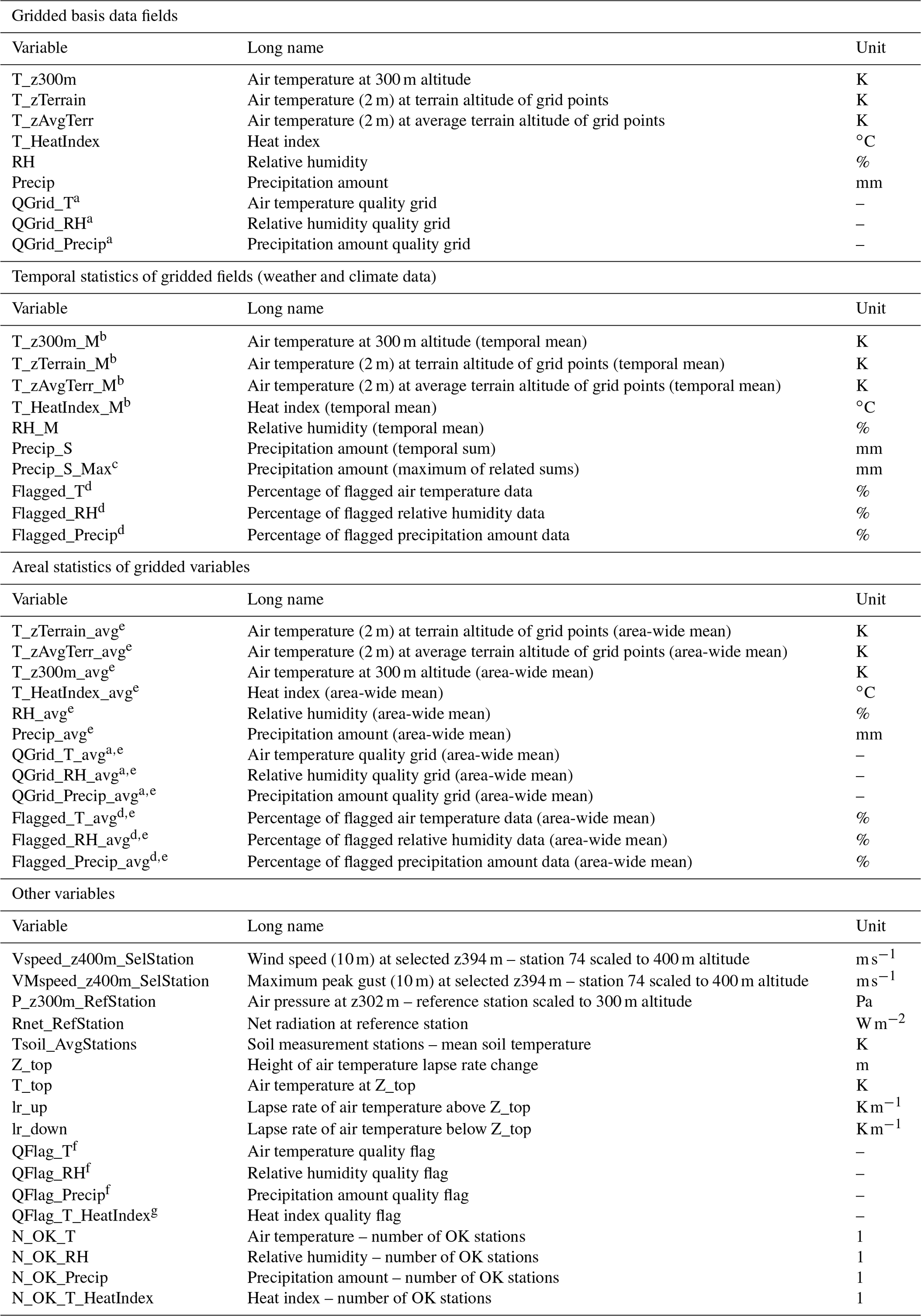 Gridded basis data fields

| Variable | Long name | Unit |
|---|---|---|
| T_z300m | Air temperature at 300 m altitude | K |
| T_zTerrain | Air temperature (2 m) at terrain altitude of grid points | K |
| T_zAvgTerr | Air temperature (2 m) at average terrain altitude of grid points | K |
| T_HeatIndex | Heat index | °C |
| RH | Relative humidity | % |
| Precip | Precipitation amount | mm |
| QGrid_T$^{a}$ | Air temperature quality grid | – |
| QGrid_RH$^{a}$ | Relative humidity quality grid | – |
| QGrid_Precip$^{a}$ | Precipitation amount quality grid | – |

Temporal statistics of gridded fields (weather and climate data)

| Variable | Long name | Unit |
|---|---|---|
| T_z300m_M$^{b}$ | Air temperature at 300 m altitude (temporal mean) | K |
| T_zTerrain_M$^{b}$ | Air temperature (2 m) at terrain altitude of grid points (temporal mean) | K |
| T_zAvgTerr_M$^{b}$ | Air temperature (2 m) at average terrain altitude of grid points (temporal mean) | K |
| T_HeatIndex_M$^{b}$ | Heat index (temporal mean) | °C |
| RH_M | Relative humidity (temporal mean) | % |
| Precip_S | Precipitation amount (temporal sum) | mm |
| Precip_S_Max$^{c}$ | Precipitation amount (maximum of related sums) | mm |
| Flagged_T$^{d}$ | Percentage of flagged air temperature data | % |
| Flagged_RH$^{d}$ | Percentage of flagged relative humidity data | % |
| Flagged_Precip$^{d}$ | Percentage of flagged precipitation amount data | % |

Areal statistics of gridded variables

| Variable | Long name | Unit |
|---|---|---|
| T_zTerrain_avg$^{e}$ | Air temperature (2 m) at terrain altitude of grid points (area-wide mean) | K |
| T_zAvgTerr_avg$^{e}$ | Air temperature (2 m) at average terrain altitude of grid points (area-wide mean) | K |
| T_z300m_avg$^{e}$ | Air temperature at 300 m altitude (area-wide mean) | K |
| T_HeatIndex_avg$^{e}$ | Heat index (area-wide mean) | °C |
| RH_avg$^{e}$ | Relative humidity (area-wide mean) | % |
| Precip_avg$^{e}$ | Precipitation amount (area-wide mean) | mm |
| QGrid_T_avg$^{a,e}$ | Air temperature quality grid (area-wide mean) | – |
| QGrid_RH_avg$^{a,e}$ | Relative humidity quality grid (area-wide mean) | – |
| QGrid_Precip_avg$^{a,e}$ | Precipitation amount quality grid (area-wide mean) | – |
| Flagged_T_avg$^{d,e}$ | Percentage of flagged air temperature data (area-wide mean) | % |
| Flagged_RH_avg$^{d,e}$ | Percentage of flagged relative humidity data (area-wide mean) | % |
| Flagged_Precip_avg$^{d,e}$ | Percentage of flagged precipitation amount data (area-wide mean) | % |

Other variables

| Variable | Long name | Unit |
|---|---|---|
| Vspeed_z400m_SelStation | Wind speed (10 m) at selected z394 m – station 74 scaled to 400 m altitude | $m\,s^{-1}$ |
| VMspeed_z400m_SelStation | Maximum peak gust (10 m) at selected z394 m – station 74 scaled to 400 m altitude | $m\,s^{-1}$ |
| P_z300m_RefStation | Air pressure at z302 m – reference station scaled to 300 m altitude | Pa |
| Rnet_RefStation | Net radiation at reference station | $W\,m^{-2}$ |
| Tsoil_AvgStations | Soil measurement stations – mean soil temperature | K |
| Z_top | Height of air temperature lapse rate change | m |
| T_top | Air temperature at Z_top | K |
| lr_up | Lapse rate of air temperature above Z_top | $K\,m^{-1}$ |
| lr_down | Lapse rate of air temperature below Z_top | $K\,m^{-1}$ |
| QFlag_T$^{f}$ | Air temperature quality flag | – |
| QFlag_RH$^{f}$ | Relative humidity quality flag | – |
| QFlag_Precip$^{f}$ | Precipitation amount quality flag | – |
| QFlag_T_HeatIndex$^{g}$ | Heat index quality flag | – |
| N_OK_T | Air temperature – number of OK stations | 1 |
| N_OK_RH | Relative humidity – number of OK stations | 1 |
| N_OK_Precip | Precipitation amount – number of OK stations | 1 |
| N_OK_T_HeatIndex | Heat index – number of OK stations | 1 |